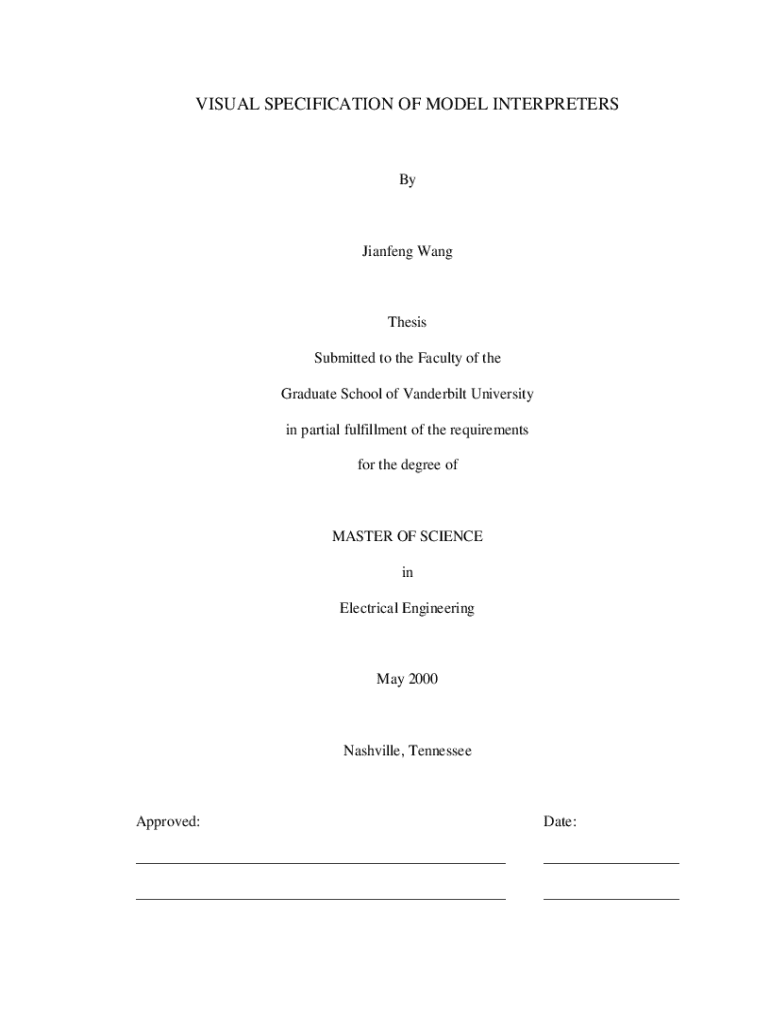 VISUAL SPECIFICATION OF MODEL INTERPRETERS

By

Jianfeng Wang

Thesis

Submitted to the Faculty of the

Graduate School of Vanderbilt University

in partial fulfillment of the requirements

for the degree of

MASTER OF SCIENCE

in

Electrical Engineering

May 2000

Nashville, Tennessee

Approved:

Date: